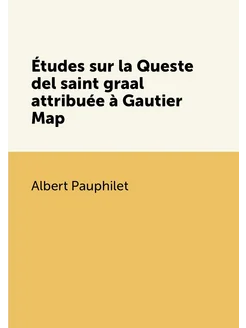 Études sur la Queste del saint graal attribuée à Gautier Map

Albert Pauphilet